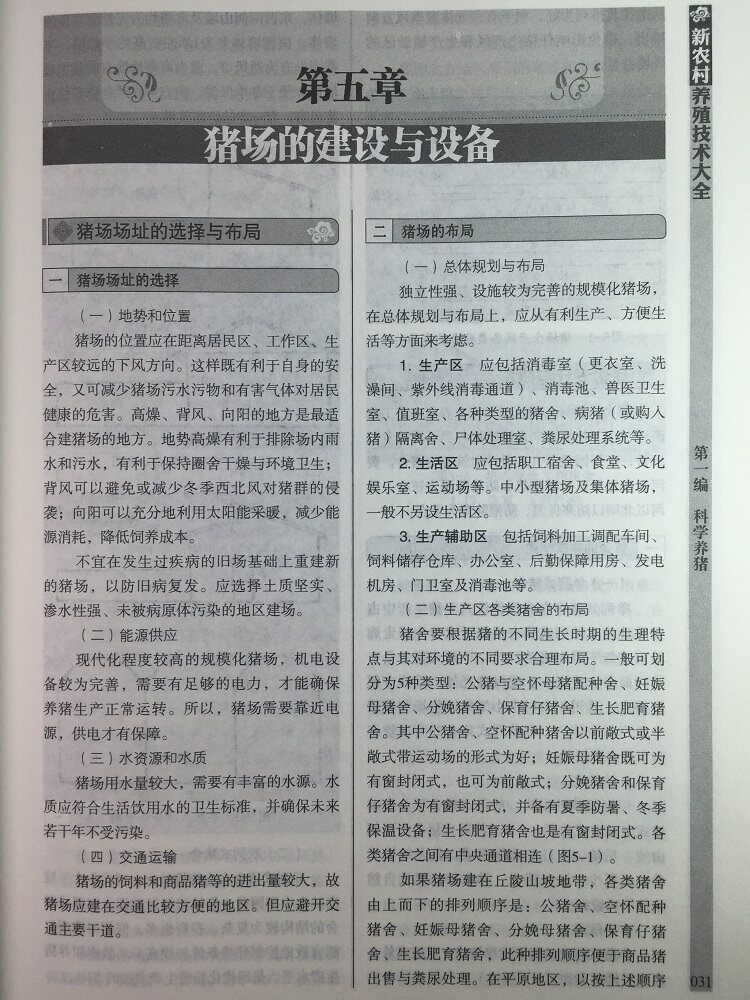 第五章

猪场的建设与设备

猪场场址的选择与布局

一 猪场场址的选择

（一）地势和位置

猪场的位置应在距离居民区、工作区、生产区较远的下风方向。这样既有利于自身的安全，又可减少猪场污水污物和有害气体对居民健康的危害。高燥、背风、向阳的地方是最适合建猪场的地方。地势高燥有利于排除场内雨水和污水，有利于保持圈舍干燥与环境卫生；背风可以避免或减少冬季西北风对猪群的侵袭；向阳可以充分地利用太阳能采暖，减少能源消耗，降低饲养成本。

不宜在发生过疾病的旧场基础上重建新的猪场，以防旧病复发。应选择土质坚实、渗水性强、未被病原体污染的地区建场。

（二）能源供应

现代化程度较高的规模化猪场，机电设备较为完善，需要有足够的电力，才能确保养猪生产正常运转。所以，猪场需要靠近电源，供电才有保障。

（三）水资源和水质

猪场用水量较大，需要有丰富的水源。水质应符合生活饮用水的卫生标准，并确保未来若干年不受污染。

（四）交通运输

猪场的饲料和商品猪等的进出量较大，故猪场应建在交通比较方便的地区。但应避开交通主要干道。

二 猪场的布局

（一）总体规划与布局

独立性强、设施较为完善的规模化猪场，在总体规划与布局上，应从有利生产、方便生活等方面来考虑。

1. 生产区 应包括消毒室（更衣室、洗澡间、紫外线消毒通道）、消毒池、兽医卫生室、值班室、各种类型的猪舍、病猪（或购入猪）隔离舍、尸体处理室、粪尿处理系统等。

2. 生活区 应包括职工宿舍、食堂、文化娱乐室、运动场等。中小型猪场及集体猪场，一般不另设生活区。

3. 生产辅助区 包括饲料加工调配车间、饲料储存仓库、办公室、后勤保障用房、发电机房、门卫室及消毒池等。

（二）生产区各类猪舍的布局

猪舍要根据猪的不同生长时期的生理特点与其对环境的不同要求合理布局。一般可划分为5种类型：公猪与空怀母猪配种舍、妊娠母猪舍、分娩猪舍、保育仔猪舍、生长肥育猪舍。其中公猪舍、空怀配种猪舍以前敞式或半敞式带运动场的形式为好；妊娠母猪舍既可为有窗封闭式，也可为前敞式；分娩猪舍和保育仔猪舍为有窗封闭式，并备有夏季防暑、冬季保温设备；生长肥育猪舍也是有窗封闭式。各类猪舍之间有中央通道相连（图5-1）。

如果猪场建在丘陵山坡地带，各类猪舍由上而下的排列顺序是：公猪舍、空怀配种猪舍、妊娠母猪舍、分娩母猪舍、保育仔猪舍、生长肥育猪舍，此种排列顺序便于商品猪出售与粪尿处理。在平原地区，以按上述顺序

新农村养殖技术大全

第一编 科学养猪

031